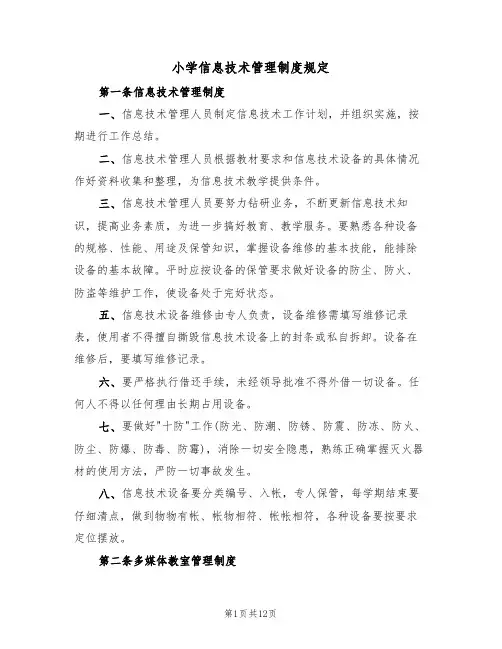 小学信息技术管理制度规定

第一条信息技术管理制度

一、信息技术管理人员制定信息技术工作计划，并组织实施，按期进行工作总结。

二、信息技术管理人员根据教材要求和信息技术设备的具体情况作好资料收集和整理，为信息技术教学提供条件。

三、信息技术管理人员要努力钻研业务，不断更新信息技术知识，提高业务素质，为进一步搞好教育、教学服务。要熟悉各种设备的规格、性能、用途及保管知识，掌握设备维修的基本技能，能排除设备的基本故障。平时应按设备的保管要求做好设备的防尘、防火、防盗等维护工作，使设备处于完好状态。

五、信息技术设备维修由专人负责，设备维修需填写维修记录表，使用者不得擅自撕毁信息技术设备上的封条或私自拆卸。设备在维修后，要填写维修记录。

六、要严格执行借还手续，未经领导批准不得外借一切设备。任何人不得以任何理由长期占用设备。

七、要做好"十防"工作(防光、防潮、防锈、防震、防冻、防火、防尘、防爆、防毒、防霉)，消除一切安全隐患，熟练正确掌握灭火器材的使用方法，严防一切事故发生。

八、信息技术设备要分类编号、入帐，专人保管，每学期结束要仔细清点，做到物物有帐、帐物相符、帐帐相符，各种设备要按要求定位摆放。

第二条多媒体教室管理制度

第1页共12页